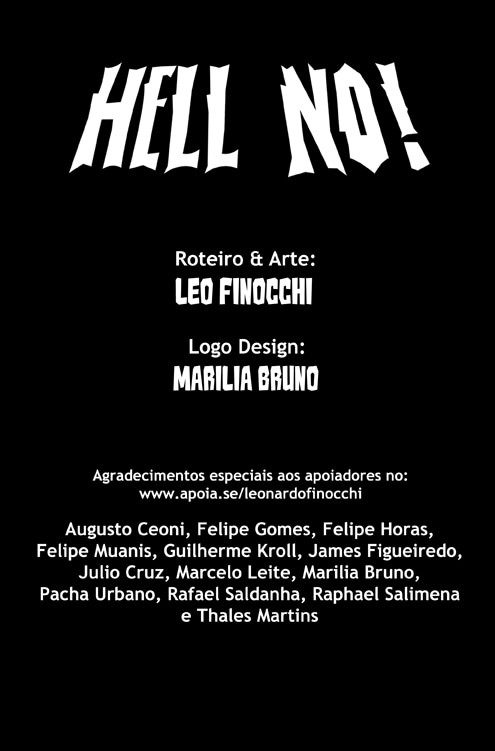 HELL NO!

Roteiro & Arte:
LEO FINOCCHI

Logo Design:
MARILIA BRUNO

Agradecimentos especiais aos apoiadores no:
www.apoia.se/leonardofinocchi

Augusto Ceoni, Felipe Gomes, Felipe Horas, Felipe Muanis, Guilherme Kroll, James Figueiredo, Julio Cruz, Marcelo Leite, Marilia Bruno, Pacha Urbano, Rafael Saldanha, Raphael Salimena e Thales Martins